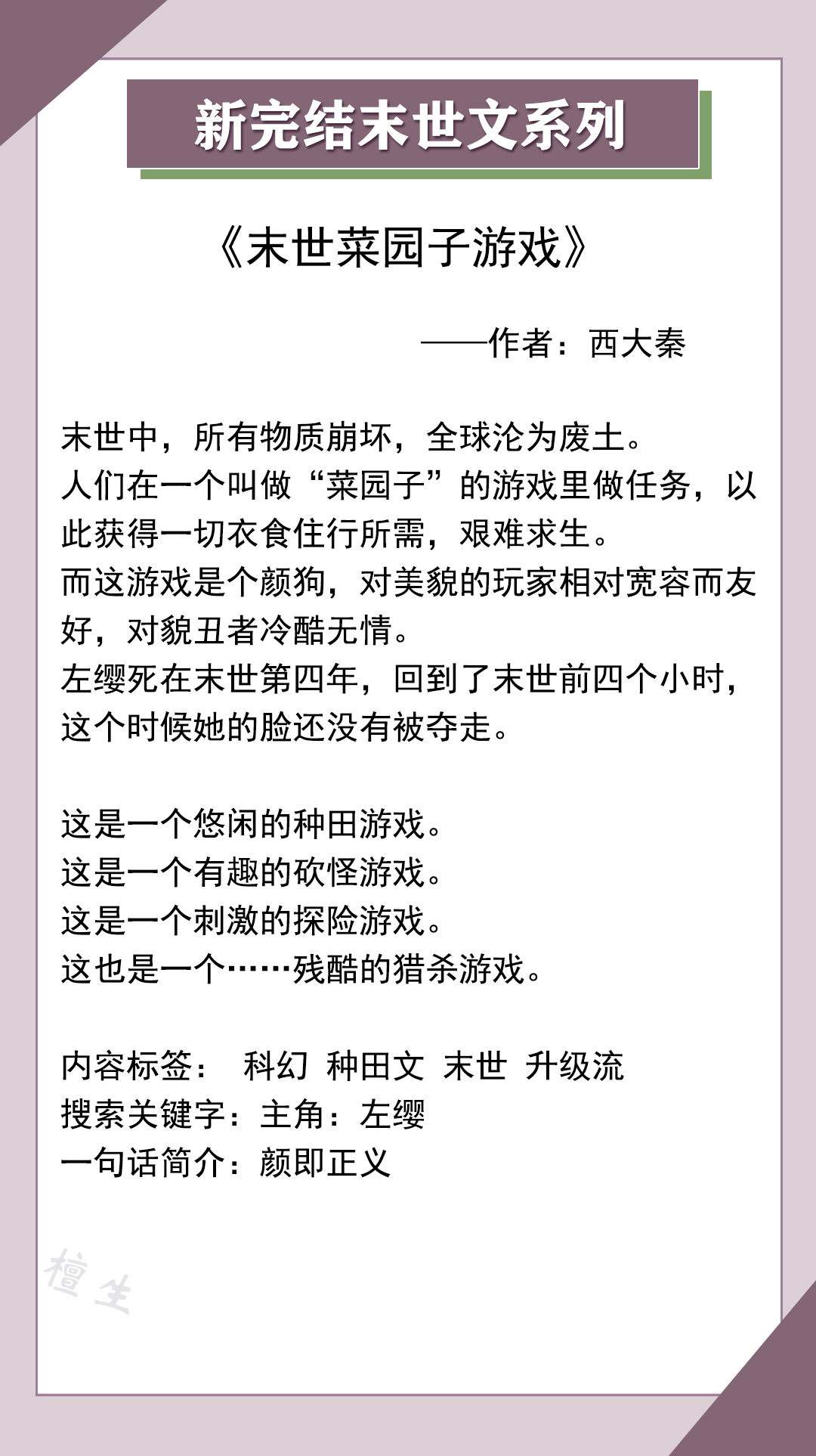 新完结末世文系列

《末世菜园子游戏》

——作者：西大秦

末世中，所有物质崩坏，全球沦为废土。
人们在一个叫做“菜园子”的游戏里做任务，以此获得一切衣食住行所需，艰难求生。
而这游戏是个颜狗，对美貌的玩家相对宽容而友好，对貌丑者冷酷无情。
左缨死在末世第四年，回到了末世前四个小时，这个时候她的脸还没有被夺走。

这是一个悠闲的种田游戏。
这是一个有趣的砍怪游戏。
这是一个刺激的探险游戏。
这也是一个……残酷的猎杀游戏。

内容标签： 科幻 种田文 末世 升级流
搜索关键字：主角：左缨
一句话简介：颜即正义

檀生